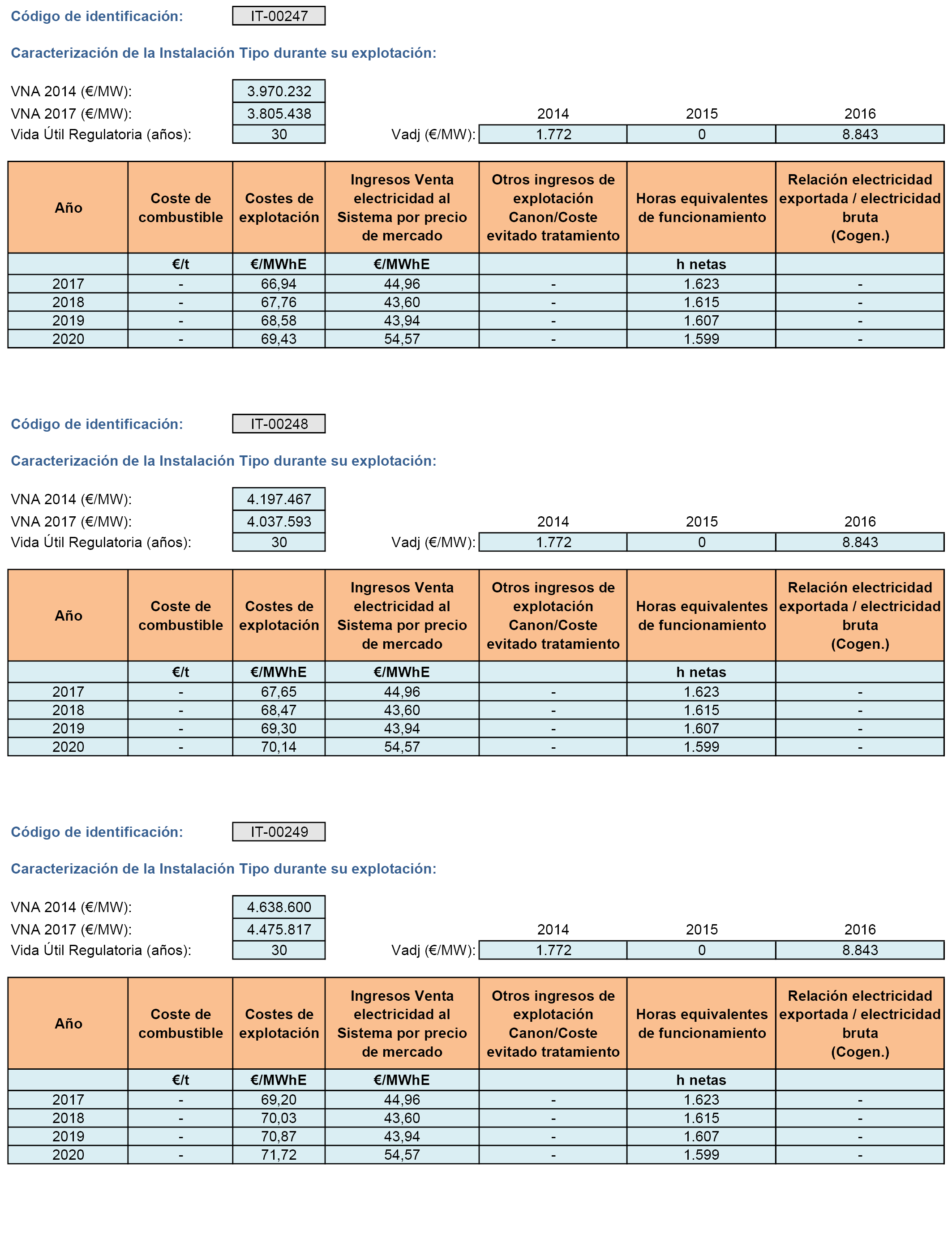 Código de identificación: IT-00247

Caracterización de la Instalación Tipo durante su explotación:

VNA 2014 (€/MW): 3.970.232
VNA 2017 (€/MW): 3.805.438
Vida Útil Regulatoria (años): 30

| | 2014 | 2015 | 2016 |
|---|---|---|---|
| Vadj (€/MW): | 1.772 | 0 | 8.843 |

| Año | Coste de combustible | Costes de explotación | Ingresos Venta electricidad al Sistema por precio de mercado | Otros ingresos de explotación Canon/Coste evitado tratamiento | Horas equivalentes de funcionamiento | Relación electricidad exportada / electricidad bruta (Cogen.) |
|---|---|---|---|---|---|---|
| | €/t | €/MWhE | €/MWhE | | h netas | |
| 2017 | - | 66,94 | 44,96 | - | 1.623 | - |
| 2018 | - | 67,76 | 43,60 | - | 1.615 | - |
| 2019 | - | 68,58 | 43,94 | - | 1.607 | - |
| 2020 | - | 69,43 | 54,57 | - | 1.599 | - |

Código de identificación: IT-00248

Caracterización de la Instalación Tipo durante su explotación:

VNA 2014 (€/MW): 4.197.467
VNA 2017 (€/MW): 4.037.593
Vida Útil Regulatoria (años): 30

| | 2014 | 2015 | 2016 |
|---|---|---|---|
| Vadj (€/MW): | 1.772 | 0 | 8.843 |

| Año | Coste de combustible | Costes de explotación | Ingresos Venta electricidad al Sistema por precio de mercado | Otros ingresos de explotación Canon/Coste evitado tratamiento | Horas equivalentes de funcionamiento | Relación electricidad exportada / electricidad bruta (Cogen.) |
|---|---|---|---|---|---|---|
| | €/t | €/MWhE | €/MWhE | | h netas | |
| 2017 | - | 67,65 | 44,96 | - | 1.623 | - |
| 2018 | - | 68,47 | 43,60 | - | 1.615 | - |
| 2019 | - | 69,30 | 43,94 | - | 1.607 | - |
| 2020 | - | 70,14 | 54,57 | - | 1.599 | - |

Código de identificación: IT-00249

Caracterización de la Instalación Tipo durante su explotación:

VNA 2014 (€/MW): 4.638.600
VNA 2017 (€/MW): 4.475.817
Vida Útil Regulatoria (años): 30

| | 2014 | 2015 | 2016 |
|---|---|---|---|
| Vadj (€/MW): | 1.772 | 0 | 8.843 |

| Año | Coste de combustible | Costes de explotación | Ingresos Venta electricidad al Sistema por precio de mercado | Otros ingresos de explotación Canon/Coste evitado tratamiento | Horas equivalentes de funcionamiento | Relación electricidad exportada / electricidad bruta (Cogen.) |
|---|---|---|---|---|---|---|
| | €/t | €/MWhE | €/MWhE | | h netas | |
| 2017 | - | 69,20 | 44,96 | - | 1.623 | - |
| 2018 | - | 70,03 | 43,60 | - | 1.615 | - |
| 2019 | - | 70,87 | 43,94 | - | 1.607 | - |
| 2020 | - | 71,72 | 54,57 | - | 1.599 | - |